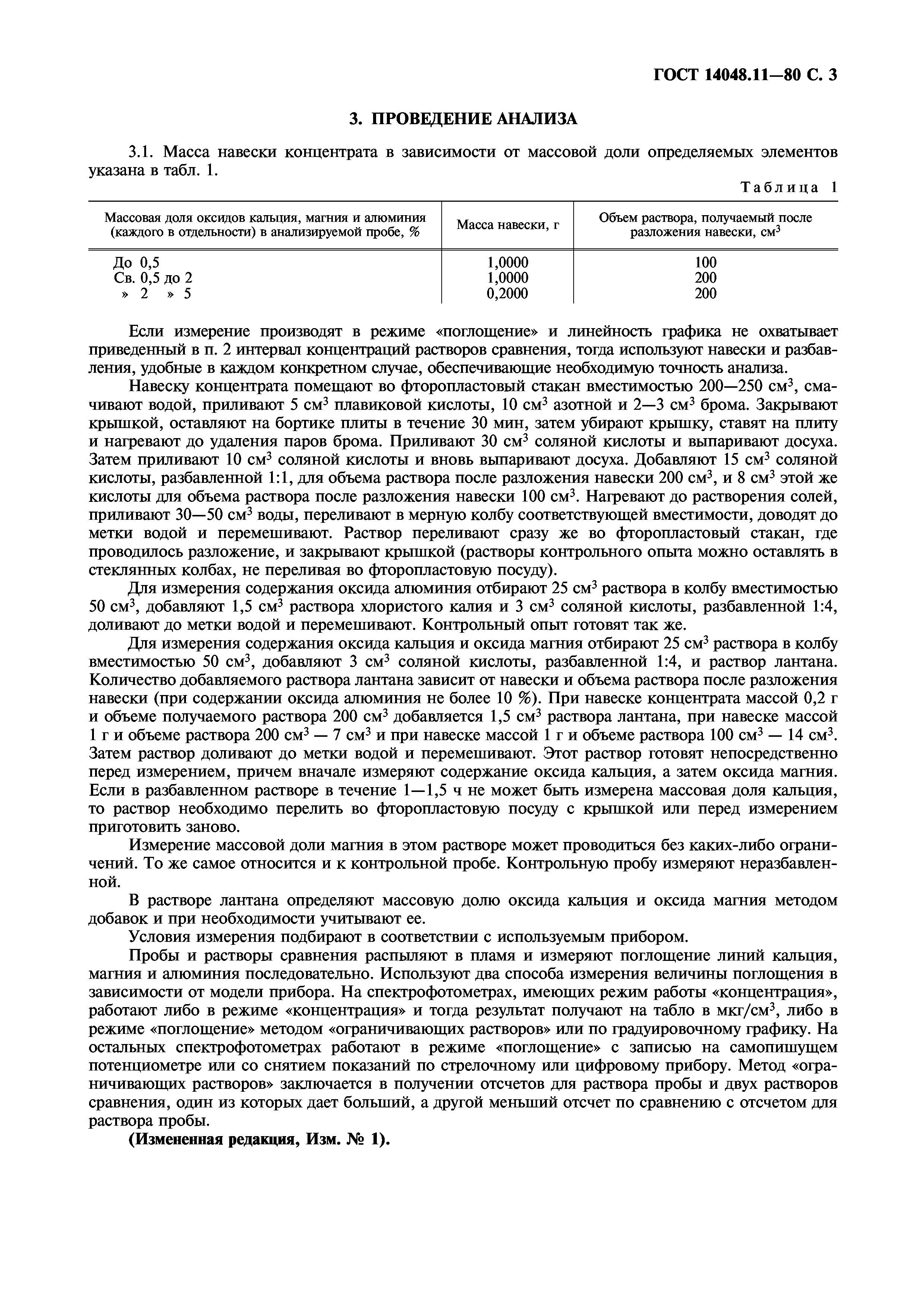 ГОСТ 14048.11—80 С. 3

3. ПРОВЕДЕНИЕ АНАЛИЗА

3.1. Масса навески концентрата в зависимости от массовой доли определяемых элементов указана в табл. 1.

Таблица 1

| Массовая доля оксидов кальция, магния и алюминия (каждого в отдельности) в анализируемой пробе, % | Масса навески, г | Объем раствора, получаемый после разложения навески, см$^3$ |
|---|---|---|
| До 0,5 | 1,0000 | 100 |
| Св. 0,5 до 2 | 1,0000 | 200 |
| » 2 » 5 | 0,2000 | 200 |

Если измерение производят в режиме «поглощение» и линейность графика не охватывает приведенный в п. 2 интервал концентраций растворов сравнения, тогда используют навески и разбавления, удобные в каждом конкретном случае, обеспечивающие необходимую точность анализа.

Навеску концентрата помещают во фторопластовый стакан вместимостью 200—250 см$^3$, смачивают водой, приливают 5 см$^3$ плавиковой кислоты, 10 см$^3$ азотной и 2—3 см$^3$ брома. Закрывают крышкой, оставляют на бортике плиты в течение 30 мин, затем убирают крышку, ставят на плиту и нагревают до удаления паров брома. Приливают 30 см$^3$ соляной кислоты и выпаривают досуха. Затем приливают 10 см$^3$ соляной кислоты и вновь выпаривают досуха. Добавляют 15 см$^3$ соляной кислоты, разбавленной 1:1, для объема раствора после разложения навески 200 см$^3$, и 8 см$^3$ этой же кислоты для объема раствора после разложения навески 100 см$^3$. Нагревают до растворения солей, приливают 30—50 см$^3$ воды, переливают в мерную колбу соответствующей вместимости, доводят до метки водой и перемешивают. Раствор переливают сразу же во фторопластовый стакан, где проводилось разложение, и закрывают крышкой (растворы контрольного опыта можно оставлять в стеклянных колбах, не переливая во фторопластовую посуду).

Для измерения содержания оксида алюминия отбирают 25 см$^3$ раствора в колбу вместимостью 50 см$^3$, добавляют 1,5 см$^3$ раствора хлористого калия и 3 см$^3$ соляной кислоты, разбавленной 1:4, доливают до метки водой и перемешивают. Контрольный опыт готовят так же.

Для измерения содержания оксида кальция и оксида магния отбирают 25 см$^3$ раствора в колбу вместимостью 50 см$^3$, добавляют 3 см$^3$ соляной кислоты, разбавленной 1:4, и раствор лантана. Количество добавляемого раствора лантана зависит от навески и объема раствора после разложения навески (при содержании оксида алюминия не более 10 %). При навеске концентрата массой 0,2 г и объеме получаемого раствора 200 см$^3$ добавляется 1,5 см$^3$ раствора лантана, при навеске массой 1 г и объеме раствора 200 см$^3$ — 7 см$^3$ и при навеске массой 1 г и объеме раствора 100 см$^3$ — 14 см$^3$. Затем раствор доливают до метки водой и перемешивают. Этот раствор готовят непосредственно перед измерением, причем вначале измеряют содержание оксида кальция, а затем оксида магния. Если в разбавленном растворе в течение 1—1,5 ч не может быть измерена массовая доля кальция, то раствор необходимо перелить во фторопластовую посуду с крышкой или перед измерением приготовить заново.

Измерение массовой доли магния в этом растворе может проводиться без каких-либо ограничений. То же самое относится и к контрольной пробе. Контрольную пробу измеряют неразбавленной.

В растворе лантана определяют массовую долю оксида кальция и оксида магния методом добавок и при необходимости учитывают ее.

Условия измерения подбирают в соответствии с используемым прибором.

Пробы и растворы сравнения распыляют в пламя и измеряют поглощение линий кальция, магния и алюминия последовательно. Используют два способа измерения величины поглощения в зависимости от модели прибора. На спектрофотометрах, имеющих режим работы «концентрация», работают либо в режиме «концентрация» и тогда результат получают на табло в мкг/см$^3$, либо в режиме «поглощение» методом «ограничивающих растворов» или по градуировочному графику. На остальных спектрофотометрах работают в режиме «поглощение» с записью на самопишущем потенциометре или со снятием показаний по стрелочному или цифровому прибору. Метод «ограничивающих растворов» заключается в получении отсчетов для раствора пробы и двух растворов сравнения, один из которых дает больший, а другой меньший отсчет по сравнению с отсчетом для раствора пробы.

(Измененная редакция, Изм. № 1).